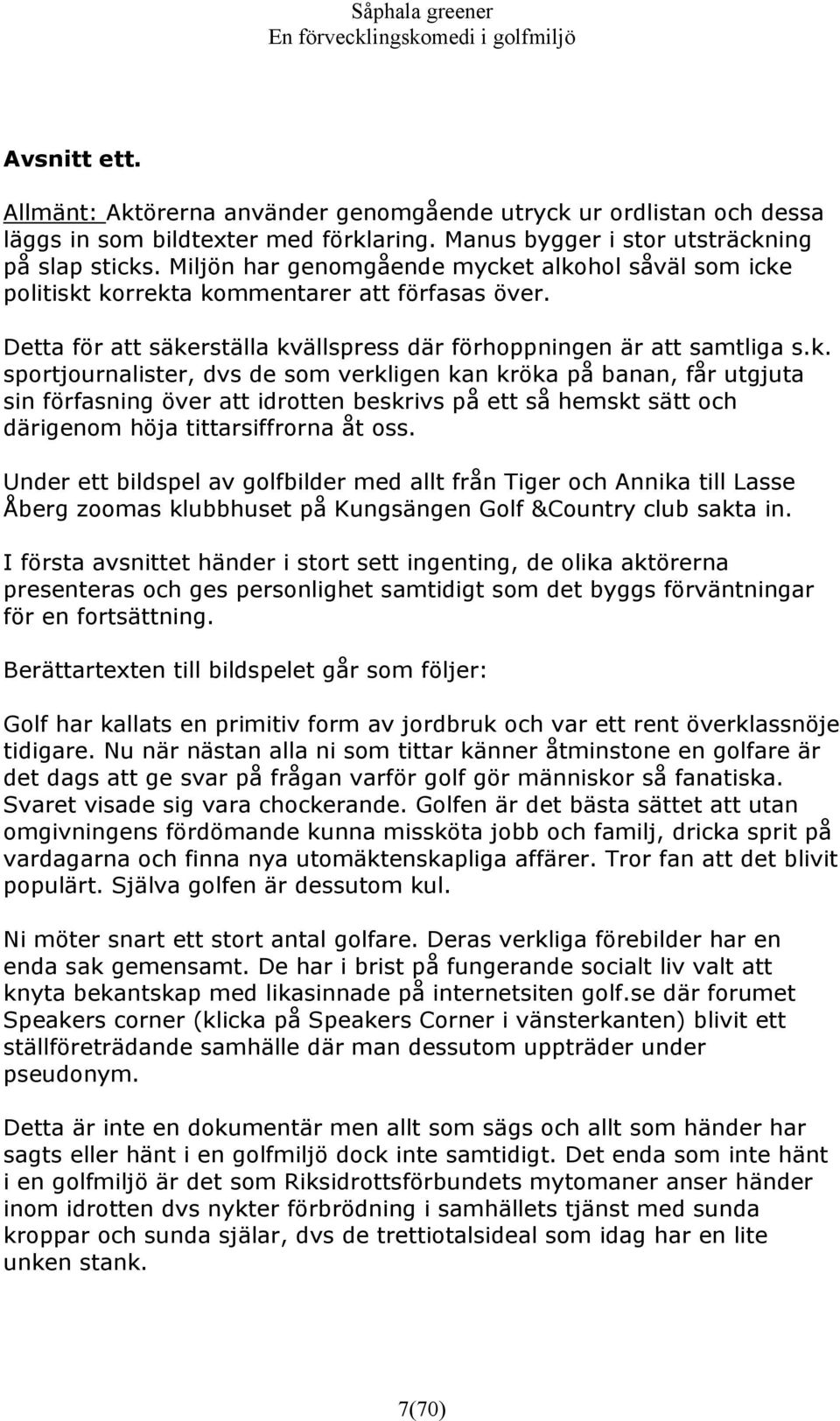 Såphala greener
En förvecklingskomedi i golfmiljö

Avsnitt ett.

Allmänt: Aktörerna använder genomgående utryck ur ordlistan och dessa läggs in som bildtexter med förklaring. Manus bygger i stor utsträckning på slap sticks. Miljön har genomgående mycket alkohol såväl som icke politiskt korrekta kommentarer att förfasas över.

Detta för att säkerställa kvällspress där förhoppningen är att samtliga s.k. sportjournalister, dvs de som verkligen kan kröka på banan, får utgjuta sin förfasning över att idrotten beskrivs på ett så hemskt sätt och därigenom höja tittarsiffrorna åt oss.

Under ett bildspel av golfbilder med allt från Tiger och Annika till Lasse Åberg zoomas klubbhuset på Kungsängen Golf &Country club sakta in.

I första avsnittet händer i stort sett ingenting, de olika aktörerna presenteras och ges personlighet samtidigt som det byggs förväntningar för en fortsättning.

Berättartexten till bildspelet går som följer:

Golf har kallats en primitiv form av jordbruk och var ett rent överklassnöje tidigare. Nu när nästan alla ni som tittar känner åtminstone en golfare är det dags att ge svar på frågan varför golf gör människor så fanatiska. Svaret visade sig vara chockerande. Golfen är det bästa sättet att utan omgivningens fördömande kunna missköta jobb och familj, dricka sprit på vardagarna och finna nya utomäktenskapliga affärer. Tror fan att det blivit populärt. Själva golfen är dessutom kul.

Ni möter snart ett stort antal golfare. Deras verkliga förebilder har en enda sak gemensamt. De har i brist på fungerande socialt liv valt att knyta bekantskap med likasinnade på internetsiten golf.se där forumet Speakers corner (klicka på Speakers Corner i vänsterkanten) blivit ett ställföreträdande samhälle där man dessutom uppträder under pseudonym.

Detta är inte en dokumentär men allt som sägs och allt som händer har sagts eller hänt i en golfmiljö dock inte samtidigt. Det enda som inte hänt i en golfmiljö är det som Riksidrottsförbundets mytomaner anser händer inom idrotten dvs nykter förbrödning i samhällets tjänst med sunda kroppar och sunda själar, dvs de trettiotalsideal som idag har en lite unken stank.

7(70)